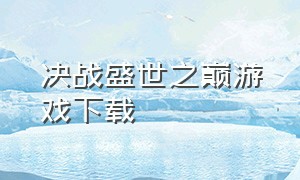 决战盛世之巅游戏下载